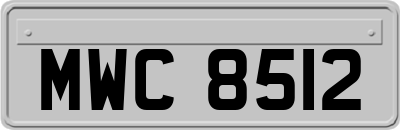 MWC 8512